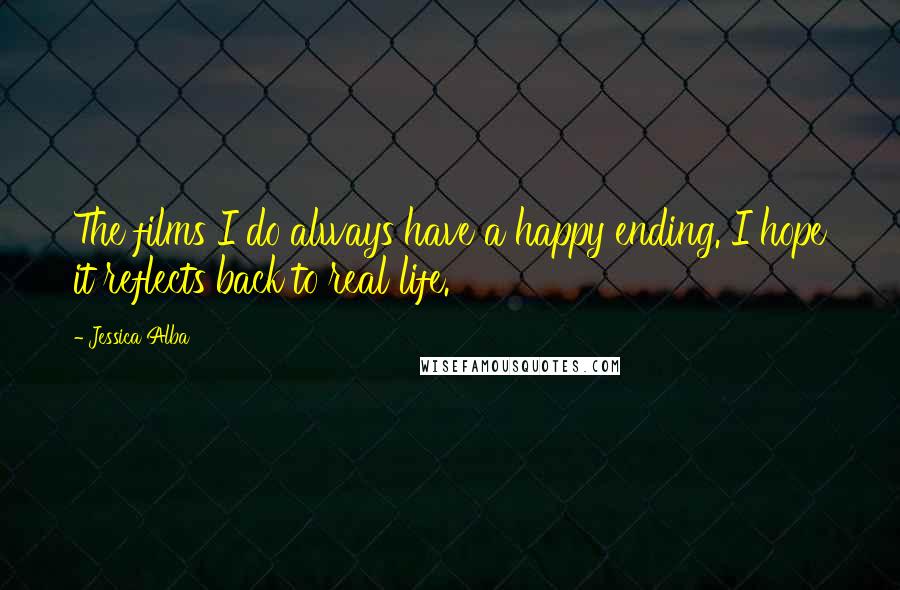 The films I do always have a happy ending. I hope it reflects back to real life.

- Jessica Alba

WISEFAMOUSQUOTES.COM